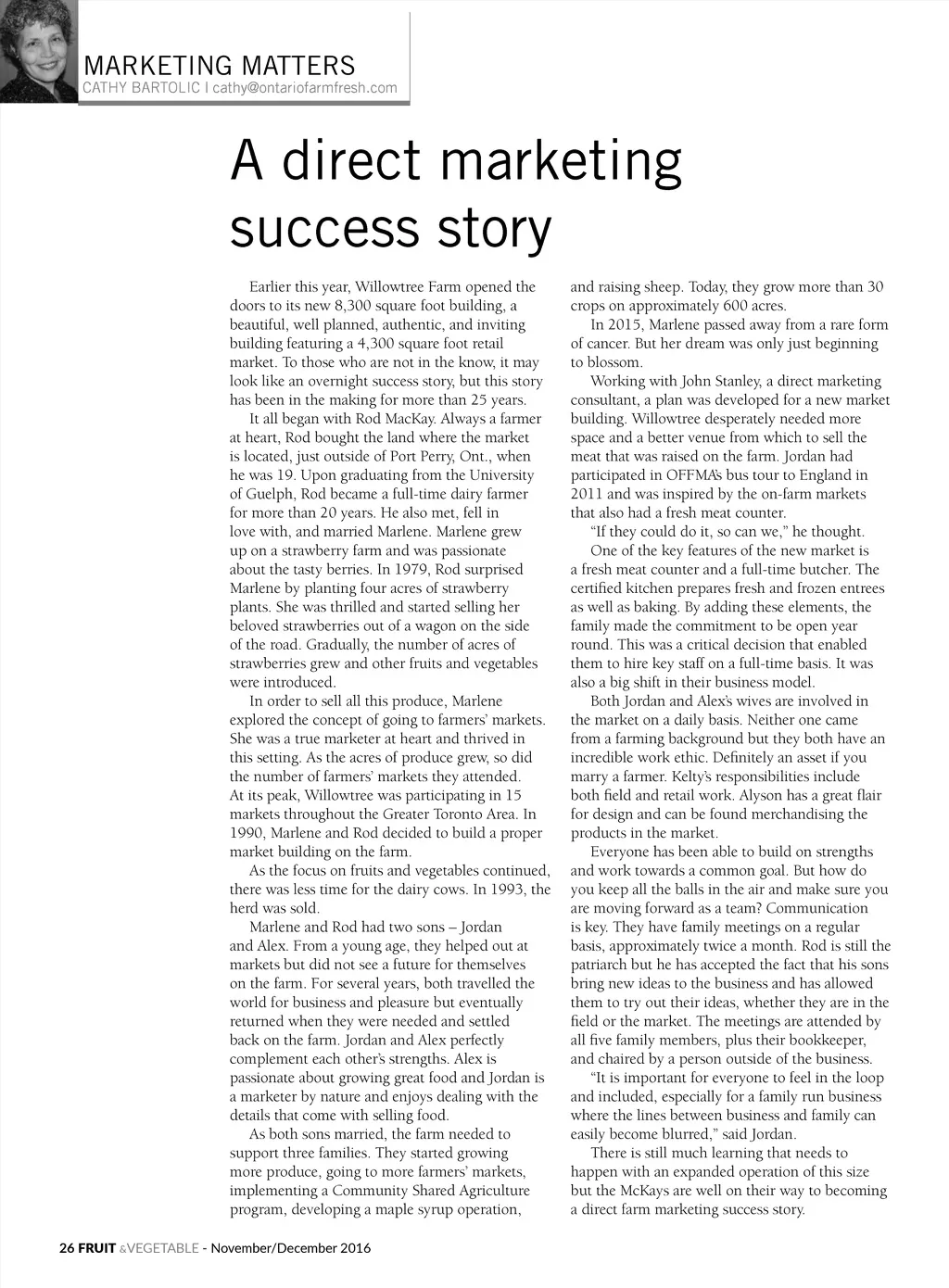 MARKETING MATTERS
CATHY BARTOLIC | cathy@ontariofarmfresh.com

A direct marketing success story

Earlier this year, Willowtree Farm opened the doors to its new 8,300 square foot building, a beautiful, well planned, authentic, and inviting building featuring a 4,300 square foot retail market. To those who are not in the know, it may look like an overnight success story, but this story has been in the making for more than 25 years.

It all began with Rod MacKay. Always a farmer at heart, Rod bought the land where the market is located, just outside of Port Perry, Ont., when he was 19. Upon graduating from the University of Guelph, Rod became a full-time dairy farmer for more than 20 years. He also met, fell in love with, and married Marlene. Marlene grew up on a strawberry farm and was passionate about the tasty berries. In 1979, Rod surprised Marlene by planting four acres of strawberry plants. She was thrilled and started selling her beloved strawberries out of a wagon on the side of the road. Gradually, the number of acres of strawberries grew and other fruits and vegetables were introduced.

In order to sell all this produce, Marlene explored the concept of going to farmers' markets. She was a true marketer at heart and thrived in this setting. As the acres of produce grew, so did the number of farmers' markets they attended. At its peak, Willowtree was participating in 15 markets throughout the Greater Toronto Area. In 1990, Marlene and Rod decided to build a proper market building on the farm.

As the focus on fruits and vegetables continued, there was less time for the dairy cows. In 1993, the herd was sold.

Marlene and Rod had two sons – Jordan and Alex. From a young age, they helped out at markets but did not see a future for themselves on the farm. For several years, both travelled the world for business and pleasure but eventually returned when they were needed and settled back on the farm. Jordan and Alex perfectly complement each other's strengths. Alex is passionate about growing great food and Jordan is a marketer by nature and enjoys dealing with the details that come with selling food.

As both sons married, the farm needed to support three families. They started growing more produce, going to more farmers' markets, implementing a Community Shared Agriculture program, developing a maple syrup operation, and raising sheep. Today, they grow more than 30 crops on approximately 600 acres.

In 2015, Marlene passed away from a rare form of cancer. But her dream was only just beginning to blossom.

Working with John Stanley, a direct marketing consultant, a plan was developed for a new market building. Willowtree desperately needed more space and a better venue from which to sell the meat that was raised on the farm. Jordan had participated in OFFMA's bus tour to England in 2011 and was inspired by the on-farm markets that also had a fresh meat counter.

"If they could do it, so can we," he thought.

One of the key features of the new market is a fresh meat counter and a full-time butcher. The certified kitchen prepares fresh and frozen entrees as well as baking. By adding these elements, the family made the commitment to be open year round. This was a critical decision that enabled them to hire key staff on a full-time basis. It was also a big shift in their business model.

Both Jordan and Alex's wives are involved in the market on a daily basis. Neither one came from a farming background but they both have an incredible work ethic. Definitely an asset if you marry a farmer. Kelty's responsibilities include both field and retail work. Alyson has a great flair for design and can be found merchandising the products in the market.

Everyone has been able to build on strengths and work towards a common goal. But how do you keep all the balls in the air and make sure you are moving forward as a team? Communication is key. They have family meetings on a regular basis, approximately twice a month. Rod is still the patriarch but he has accepted the fact that his sons bring new ideas to the business and has allowed them to try out their ideas, whether they are in the field or the market. The meetings are attended by all five family members, plus their bookkeeper, and chaired by a person outside of the business.

"It is important for everyone to feel in the loop and included, especially for a family run business where the lines between business and family can easily become blurred," said Jordan.

There is still much learning that needs to happen with an expanded operation of this size but the McKays are well on their way to becoming a direct farm marketing success story.

26 FRUIT &VEGETABLE - November/December 2016